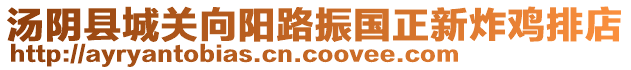 汤阴县城关向阳路振国正新炸鸡排店
http://ayryantobias.cn.coovee.com